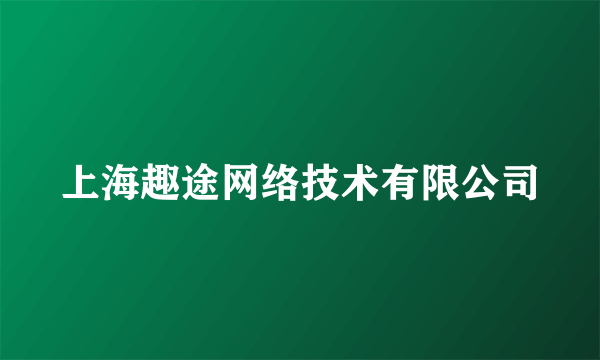 上海趣途网络技术有限公司